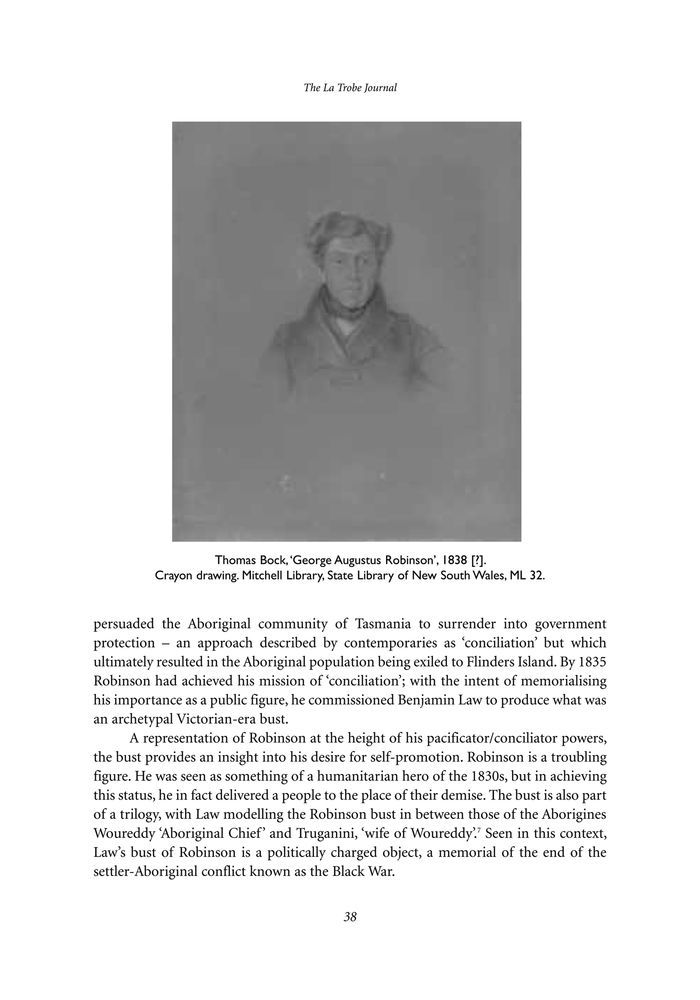 The La Trobe Journal

Thomas Bock, 'George Augustus Robinson', 1838 [?].
Crayon drawing. Mitchell Library, State Library of New South Wales, ML 32.

persuaded the Aboriginal community of Tasmania to surrender into government protection – an approach described by contemporaries as 'conciliation' but which ultimately resulted in the Aboriginal population being exiled to Flinders Island. By 1835 Robinson had achieved his mission of 'conciliation'; with the intent of memorialising his importance as a public figure, he commissioned Benjamin Law to produce what was an archetypal Victorian-era bust.

A representation of Robinson at the height of his pacificator/conciliator powers, the bust provides an insight into his desire for self-promotion. Robinson is a troubling figure. He was seen as something of a humanitarian hero of the 1830s, but in achieving this status, he in fact delivered a people to the place of their demise. The bust is also part of a trilogy, with Law modelling the Robinson bust in between those of the Aborigines Woureddy 'Aboriginal Chief' and Truganini, 'wife of Woureddy'.$^{7}$ Seen in this context, Law's bust of Robinson is a politically charged object, a memorial of the end of the settler-Aboriginal conflict known as the Black War.

38